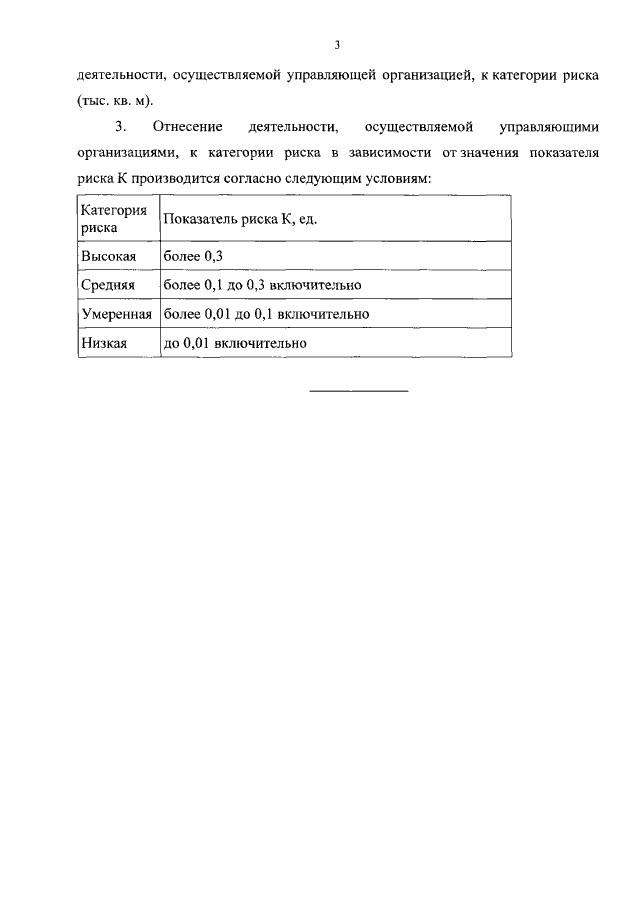 3

деятельности, осуществляемой управляющей организацией, к категории риска (тыс. кв. м).

3. Отнесение деятельности, осуществляемой управляющими организациями, к категории риска в зависимости от значения показателя риска К производится согласно следующим условиям:

| Категория риска | Показатель риска К, ед. |
|---|---|
| Высокая | более 0,3 |
| Средняя | более 0,1 до 0,3 включительно |
| Умеренная | более 0,01 до 0,1 включительно |
| Низкая | до 0,01 включительно |